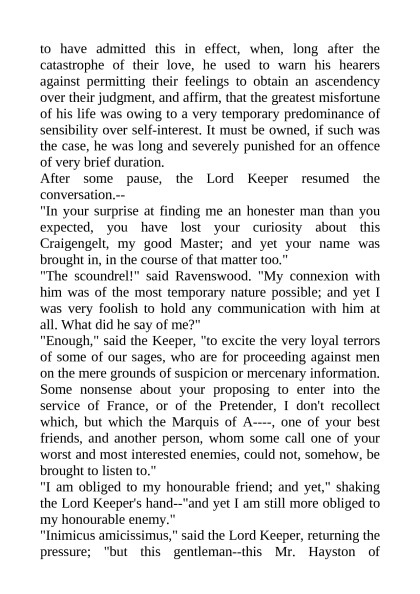 to have admitted this in effect, when, long after the catastrophe of their love, he used to warn his hearers against permitting their feelings to obtain an ascendency over their judgment, and affirm, that the greatest misfortune of his life was owing to a very temporary predominance of sensibility over self-interest. It must be owned, if such was the case, he was long and severely punished for an offence of very brief duration.
After some pause, the Lord Keeper resumed the conversation.--
"In your surprise at finding me an honester man than you expected, you have lost your curiosity about this Craigengelt, my good Master; and yet your name was brought in, in the course of that matter too."
"The scoundrel!" said Ravenswood. "My connexion with him was of the most temporary nature possible; and yet I was very foolish to hold any communication with him at all. What did he say of me?"
"Enough," said the Keeper, "to excite the very loyal terrors of some of our sages, who are for proceeding against men on the mere grounds of suspicion or mercenary information. Some nonsense about your proposing to enter into the service of France, or of the Pretender, I don't recollect which, but which the Marquis of A----, one of your best friends, and another person, whom some call one of your worst and most interested enemies, could not, somehow, be brought to listen to."
"I am obliged to my honourable friend; and yet," shaking the Lord Keeper's hand--"and yet I am still more obliged to my honourable enemy."
"Inimicus amicissimus," said the Lord Keeper, returning the pressure; "but this gentleman--this Mr. Hayston of